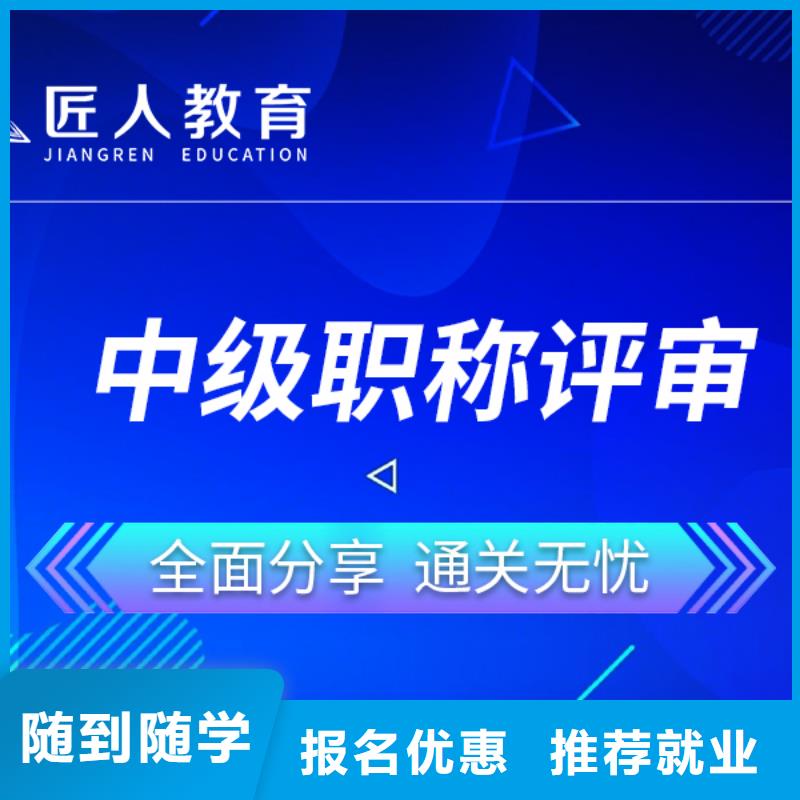 匠人教育
JIANGREN EDUCATION

中级职称评审

全面分享 通关无忧

随到随学

报名优惠 推荐就业